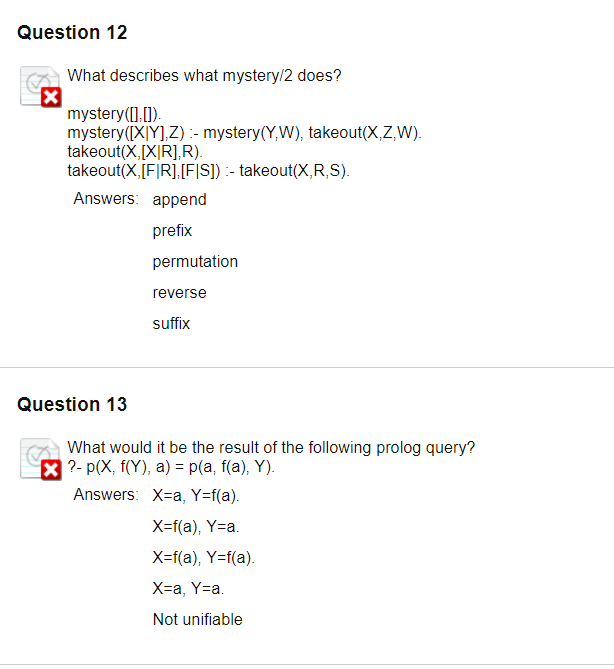 Question 12

What describes what mystery/2 does?

mystery([],[]).
mystery([X|Y],Z) :- mystery(Y,W), takeout(X,Z,W).
takeout(X,[X|R],R).
takeout(X,[F|R],[F|S]) :- takeout(X,R,S).

Answers: append

prefix

permutation

reverse

suffix

Question 13

What would it be the result of the following prolog query?
?- p(X, f(Y), a) = p(a, f(a), Y).

Answers: X=a, Y=f(a).

X=f(a), Y=a.

X=f(a), Y=f(a).

X=a, Y=a.

Not unifiable